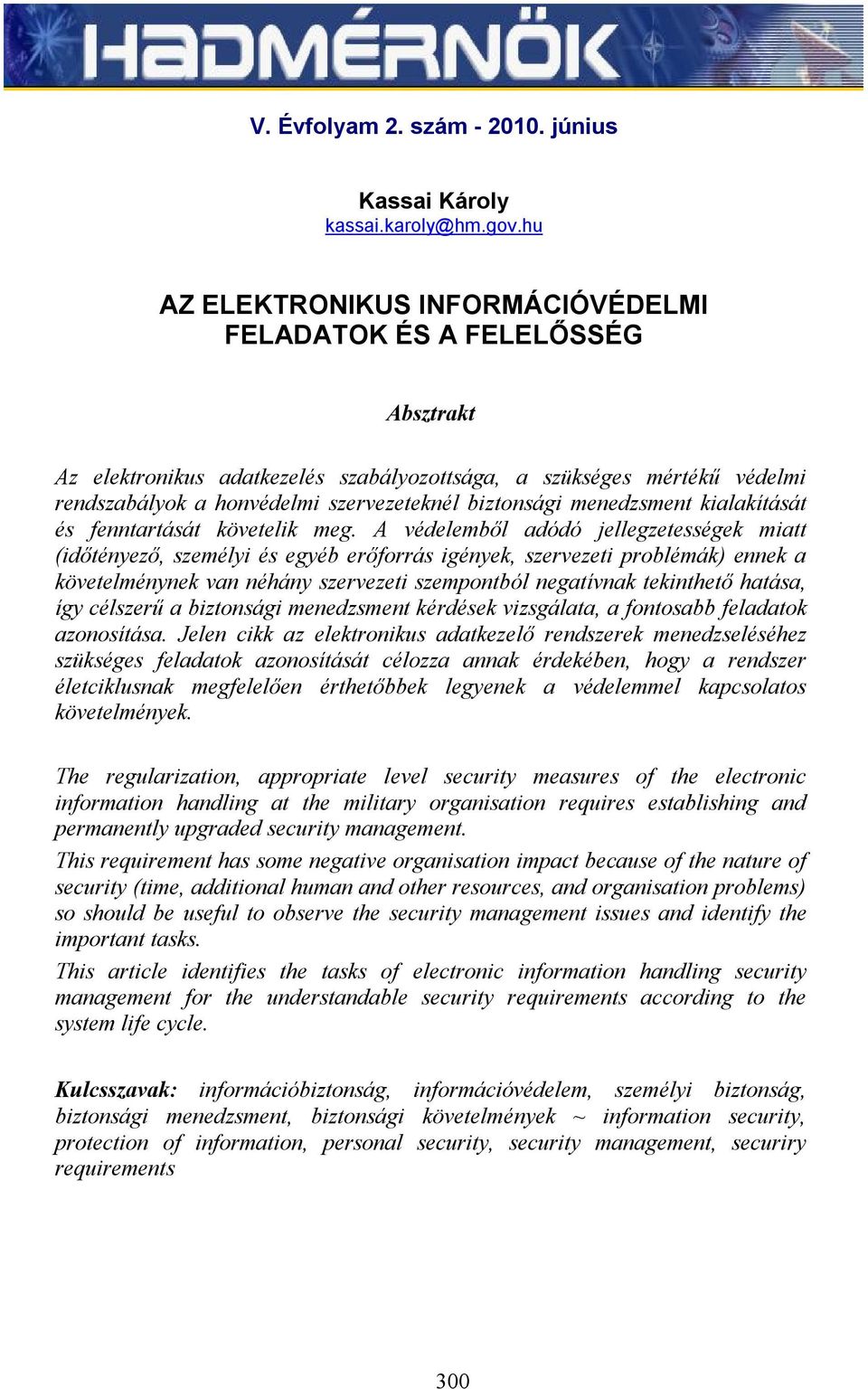 HADMÉRNÖK

V. Évfolyam 2. szám - 2010. június

Kassai Károly
kassai.karoly@hm.gov.hu

AZ ELEKTRONIKUS INFORMÁCIÓVÉDELMI FELADATOK ÉS A FELELŐSSÉG

Absztrakt

Az elektronikus adatkezelés szabályozottsága, a szükséges mértékű védelmi rendszabályok a honvédelmi szervezeteknél biztonsági menedzsment kialakítását és fenntartását követelik meg. A védelemből adódó jellegzetességek miatt (időtényező, személyi és egyéb erőforrás igények, szervezeti problémák) ennek a követelménynek van néhány szervezeti szempontból negatívnak tekinthető hatása, így célszerű a biztonsági menedzsment kérdések vizsgálata, a fontosabb feladatok azonosítása. Jelen cikk az elektronikus adatkezelő rendszerek menedzseléséhez szükséges feladatok azonosítását célozza annak érdekében, hogy a rendszer életciklusnak megfelelően érthetőbbek legyenek a védelemmel kapcsolatos követelmények.

The regularization, appropriate level security measures of the electronic information handling at the military organisation requires establishing and permanently upgraded security management.

This requirement has some negative organisation impact because of the nature of security (time, additional human and other resources, and organisation problems) so should be useful to observe the security management issues and identify the important tasks.

This article identifies the tasks of electronic information handling security management for the understandable security requirements according to the system life cycle.

Kulcsszavak: információbiztonság, információvédelem, személyi biztonság, biztonsági menedzsment, biztonsági követelmények ~ information security, protection of information, personal security, security management, securiry requirements

300